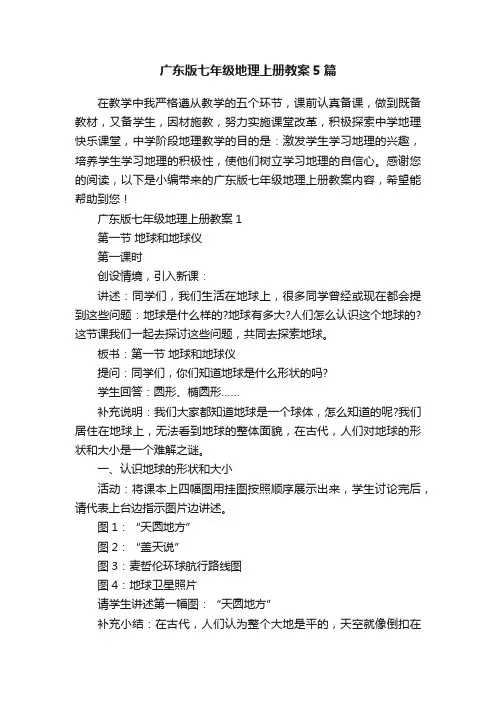 广东版七年级地理上册教案5篇

在教学中我严格遵从教学的五个环节，课前认真备课，做到既备教材，又备学生，因材施教，努力实施课堂改革，积极探索中学地理快乐课堂，中学阶段地理教学的目的是：激发学生学习地理的兴趣，培养学生学习地理的积极性，使他们树立学习地理的自信心。感谢您的阅读，以下是小编带来的广东版七年级地理上册教案内容，希望能帮助到您！

广东版七年级地理上册教案1

第一节 地球和地球仪

第一课时

创设情境，引入新课：

讲述：同学们，我们生活在地球上，很多同学曾经或现在都会提到这些问题：地球是什么样的?地球有多大?人们怎么认识这个地球的?这节课我们一起去探讨这些问题，共同去探索地球。

板书：第一节 地球和地球仪

提问：同学们，你们知道地球是什么形状的吗?

学生回答：圆形、椭圆形……

补充说明：我们大家都知道地球是一个球体，怎么知道的呢?我们居住在地球上，无法看到地球的整体面貌，在古代，人们对地球的形状和大小是一个难解之谜。

一、认识地球的形状和大小

活动：将课本上四幅图用挂图按照顺序展示出来，学生讨论完后，请代表上台边指示图片边讲述。

图1：“天圆地方”

图2：“盖天说”

图3：麦哲伦环球航行路线图

图4：地球卫星照片

请学生讲述第一幅图：“天圆地方”

补充小结：在古代，人们认为整个大地是平的，天空就像倒扣在